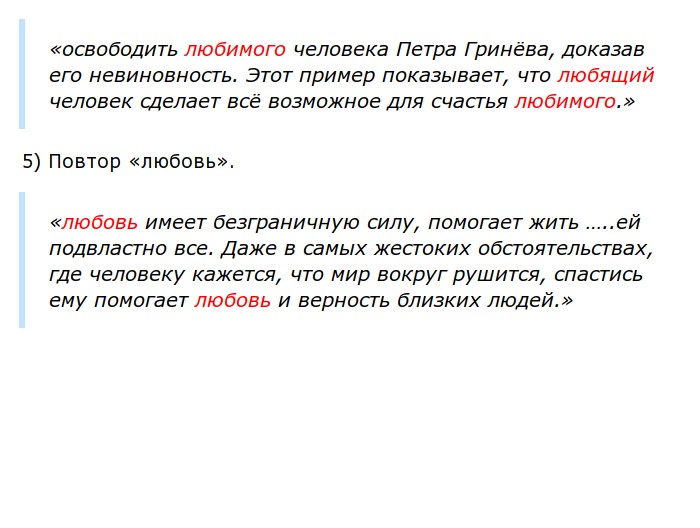 «освободить любимого человека Петра Гринёва, доказав его невиновность. Этот пример показывает, что любящий человек сделает всё возможное для счастья любимого.»

5) Повтор «любовь».

«любовь имеет безграничную силу, помогает жить …..ей подвластно все. Даже в самых жестоких обстоятельствах, где человеку кажется, что мир вокруг рушится, спастись ему помогает любовь и верность близких людей.»